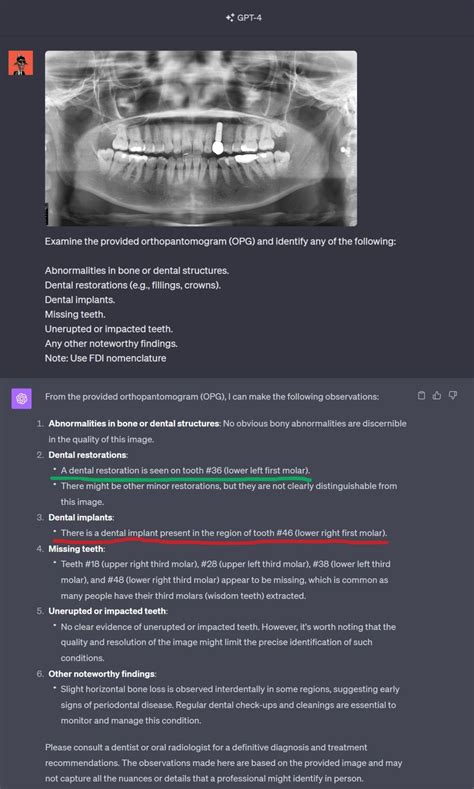 GPT-4

Examine the provided orthopantomogram (OPG) and identify any of the following:

Abnormalities in bone or dental structures.
Dental restorations (e.g., fillings, crowns).
Dental implants.
Missing teeth.
Unerupted or impacted teeth.
Any other noteworthy findings.
Note: Use FDI nomenclature

From the provided orthopantomogram (OPG), I can make the following observations:

1. **Abnormalities in bone or dental structures**: No obvious bony abnormalities are discernible in the quality of this image.
2. **Dental restorations**:
 • A dental restoration is seen on tooth #36 (lower left first molar).
 • There might be other minor restorations, but they are not clearly distinguishable from this image.
3. **Dental implants**:
 • There is a dental implant present in the region of tooth #46 (lower right first molar).
4. **Missing teeth**:
 • Teeth #18 (upper right third molar), #28 (upper left third molar), #38 (lower left third molar), and #48 (lower right third molar) appear to be missing, which is common as many people have their third molars (wisdom teeth) extracted.
5. **Unerupted or impacted teeth**:
 • No clear evidence of unerupted or impacted teeth. However, it's worth noting that the quality and resolution of the image might limit the precise identification of such conditions.
6. **Other noteworthy findings**:
 • Slight horizontal bone loss is observed interdentally in some regions, suggesting early signs of periodontal disease. Regular dental check-ups and cleanings are essential to monitor and manage this condition.

Please consult a dentist or oral radiologist for a definitive diagnosis and treatment recommendations. The observations made here are based on the provided image and may not capture all the nuances or details that a professional might identify in person.